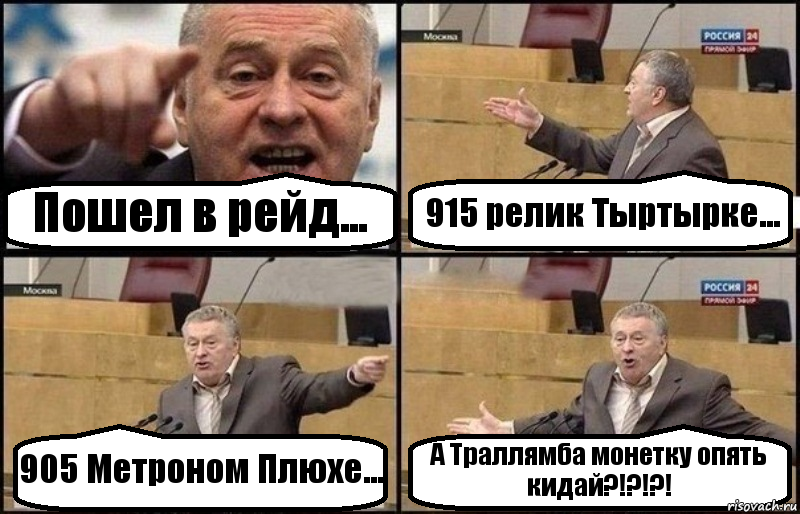 Пошел в рейд...

Москва

РОССИЯ 24
ПРЯМОЙ ЭФИР

915 релик Тыртырке...

Москва

905 Метроном Плюхе...

РОССИЯ 24
ПРЯМОЙ ЭФИР

А Траллямба монетку опять кидай?!?!?!

risovach.ru